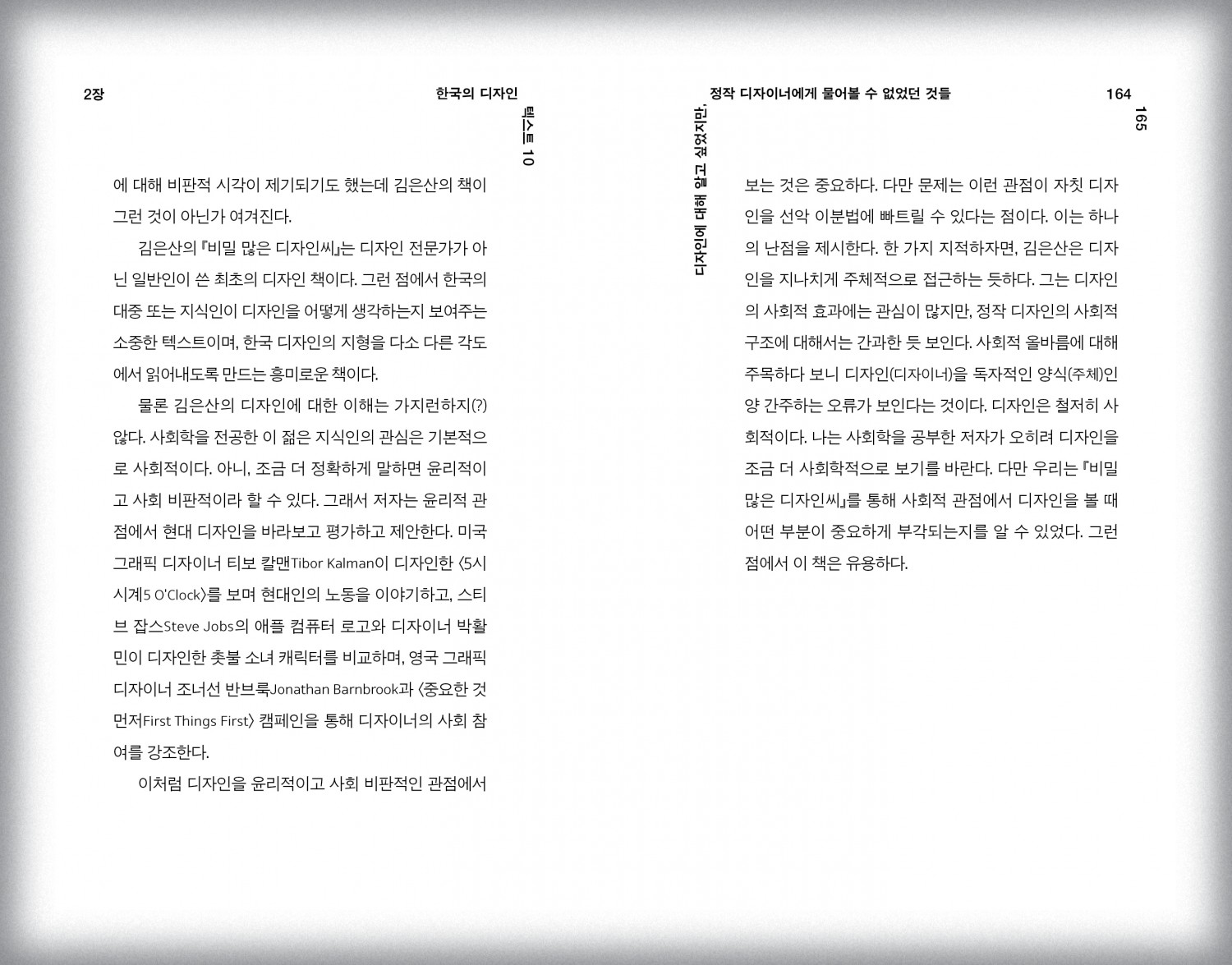 2장 한국의 디자인

텍스트 10

에 대해 비판적 시각이 제기되기도 했는데 김은산의 책이 그런 것이 아닌가 여겨진다.

김은산의 『비밀 많은 디자인씨』는 디자인 전문가가 아닌 일반인이 쓴 최초의 디자인 책이다. 그런 점에서 한국의 대중 또는 지식인이 디자인을 어떻게 생각하는지 보여주는 소중한 텍스트이며, 한국 디자인의 지형을 다소 다른 각도에서 읽어내도록 만드는 흥미로운 책이다.

물론 김은산의 디자인에 대한 이해는 가지런하지(?) 않다. 사회학을 전공한 이 젊은 지식인의 관심은 기본적으로 사회적이다. 아니, 조금 더 정확하게 말하면 윤리적이고 사회 비판적이라 할 수 있다. 그래서 저자는 윤리적 관점에서 현대 디자인을 바라보고 평가하고 제안한다. 미국 그래픽 디자이너 티보 칼맨Tibor Kalman이 디자인한 〈5시 시계5 O'Clock〉를 보며 현대인의 노동을 이야기하고, 스티브 잡스Steve Jobs의 애플 컴퓨터 로고와 디자이너 박활민이 디자인한 촛불 소녀 캐릭터를 비교하며, 영국 그래픽 디자이너 조너선 반브룩Jonathan Barnbrook과 〈중요한 것 먼저First Things First〉 캠페인을 통해 디자이너의 사회 참여를 강조한다.

이처럼 디자인을 윤리적이고 사회 비판적인 관점에서

정작 디자이너에게 물어볼 수 없었던 것들 164

165

디자인에 대해 알고 싶었지만,

보는 것은 중요하다. 다만 문제는 이런 관점이 자칫 디자인을 선악 이분법에 빠트릴 수 있다는 점이다. 이는 하나의 난점을 제시한다. 한 가지 지적하자면, 김은산은 디자인을 지나치게 주체적으로 접근하는 듯하다. 그는 디자인의 사회적 효과에는 관심이 많지만, 정작 디자인의 사회적 구조에 대해서는 간과한 듯 보인다. 사회적 올바름에 대해 주목하다 보니 디자인(디자이너)을 독자적인 양식(주체)인 양 간주하는 오류가 보인다는 것이다. 디자인은 철저히 사회적이다. 나는 사회학을 공부한 저자가 오히려 디자인을 조금 더 사회학적으로 보기를 바란다. 다만 우리는 『비밀 많은 디자인씨』를 통해 사회적 관점에서 디자인을 볼 때 어떤 부분이 중요하게 부각되는지를 알 수 있었다. 그런 점에서 이 책은 유용하다.